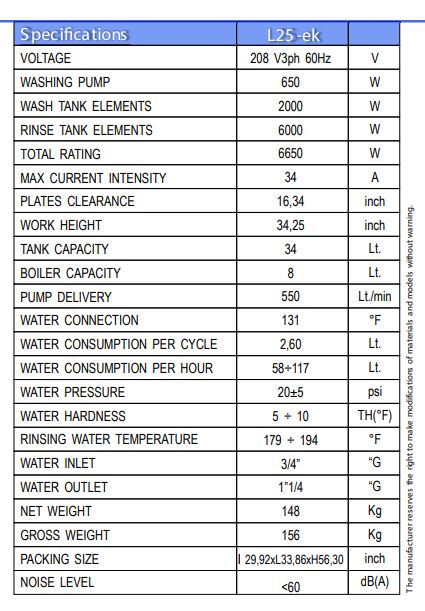 | Specifications | L25-ek | |
|---|---|---|
| VOLTAGE | 208 V3ph 60Hz | V |
| WASHING PUMP | 650 | W |
| WASH TANK ELEMENTS | 2000 | W |
| RINSE TANK ELEMENTS | 6000 | W |
| TOTAL RATING | 6650 | W |
| MAX CURRENT INTENSITY | 34 | A |
| PLATES CLEARANCE | 16,34 | inch |
| WORK HEIGHT | 34,25 | inch |
| TANK CAPACITY | 34 | Lt. |
| BOILER CAPACITY | 8 | Lt. |
| PUMP DELIVERY | 550 | Lt./min |
| WATER CONNECTION | 131 | °F |
| WATER CONSUMPTION PER CYCLE | 2,60 | Lt. |
| WATER CONSUMPTION PER HOUR | 58÷117 | Lt. |
| WATER PRESSURE | 20±5 | psi |
| WATER HARDNESS | 5 ÷ 10 | TH(°F) |
| RINSING WATER TEMPERATURE | 179 ÷ 194 | °F |
| WATER INLET | 3/4" | "G |
| WATER OUTLET | 1"1/4 | "G |
| NET WEIGHT | 148 | Kg |
| GROSS WEIGHT | 156 | Kg |
| PACKING SIZE | l 29,92xL33,86xH56,30 | inch |
| NOISE LEVEL | <60 | dB(A) |

The manufacturer reserves the right to make modifications of materials and models without warning.